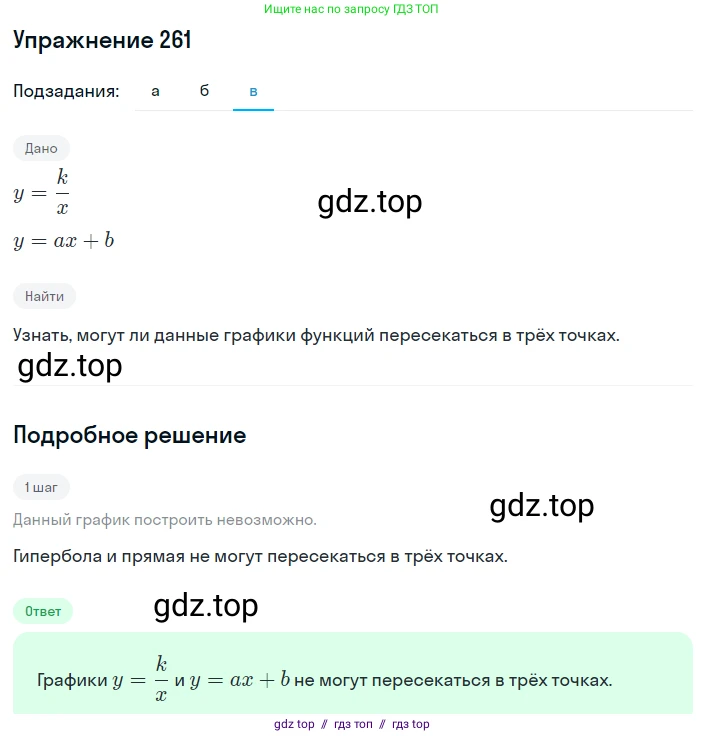 Ищите нас по запросу ГДЗ ТОП

Упражнение 261

Подзадания: а б в

Дано

$y = \frac{k}{x}$

gdz.top

$y = ax + b$

Найти

Узнать, могут ли данные графики функций пересекаться в трёх точках.

gdz.top

Подробное решение

1 шаг

gdz.top

Данный график построить невозможно.

Гипербола и прямая не могут пересекаться в трёх точках.

Ответ

gdz.top

Графики $y = \frac{k}{x}$ и $y = ax + b$ не могут пересекаться в трёх точках.

gdz top // гдз топ // гдз top